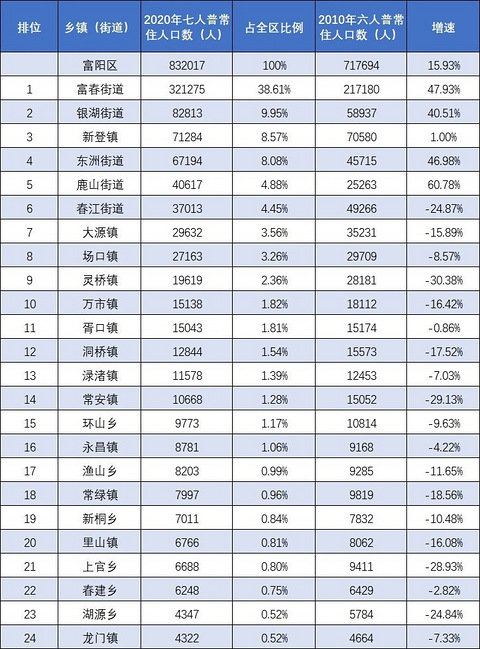 | 排位 | 乡镇（街道） | 2020年七人普常住人口数（人） | 占全区比例 | 2010年六人普常住人口数（人） | 增速 |
|---|---|---|---|---|---|
|  | 富阳区 | 832017 | 100% | 717694 | 15.93% |
| 1 | 富春街道 | 321275 | 38.61% | 217180 | 47.93% |
| 2 | 银湖街道 | 82813 | 9.95% | 58937 | 40.51% |
| 3 | 新登镇 | 71284 | 8.57% | 70580 | 1.00% |
| 4 | 东洲街道 | 67194 | 8.08% | 45715 | 46.98% |
| 5 | 鹿山街道 | 40617 | 4.88% | 25263 | 60.78% |
| 6 | 春江街道 | 37013 | 4.45% | 49266 | -24.87% |
| 7 | 大源镇 | 29632 | 3.56% | 35231 | -15.89% |
| 8 | 场口镇 | 27163 | 3.26% | 29709 | -8.57% |
| 9 | 灵桥镇 | 19619 | 2.36% | 28181 | -30.38% |
| 10 | 万市镇 | 15138 | 1.82% | 18112 | -16.42% |
| 11 | 胥口镇 | 15043 | 1.81% | 15174 | -0.86% |
| 12 | 洞桥镇 | 12844 | 1.54% | 15573 | -17.52% |
| 13 | 渌渚镇 | 11578 | 1.39% | 12453 | -7.03% |
| 14 | 常安镇 | 10668 | 1.28% | 15052 | -29.13% |
| 15 | 环山乡 | 9773 | 1.17% | 10814 | -9.63% |
| 16 | 永昌镇 | 8781 | 1.06% | 9168 | -4.22% |
| 17 | 渔山乡 | 8203 | 0.99% | 9285 | -11.65% |
| 18 | 常绿镇 | 7997 | 0.96% | 9819 | -18.56% |
| 19 | 新桐乡 | 7011 | 0.84% | 7832 | -10.48% |
| 20 | 里山镇 | 6766 | 0.81% | 8062 | -16.08% |
| 21 | 上官乡 | 6688 | 0.80% | 9411 | -28.93% |
| 22 | 春建乡 | 6248 | 0.75% | 6429 | -2.82% |
| 23 | 湖源乡 | 4347 | 0.52% | 5784 | -24.84% |
| 24 | 龙门镇 | 4322 | 0.52% | 4664 | -7.33% |